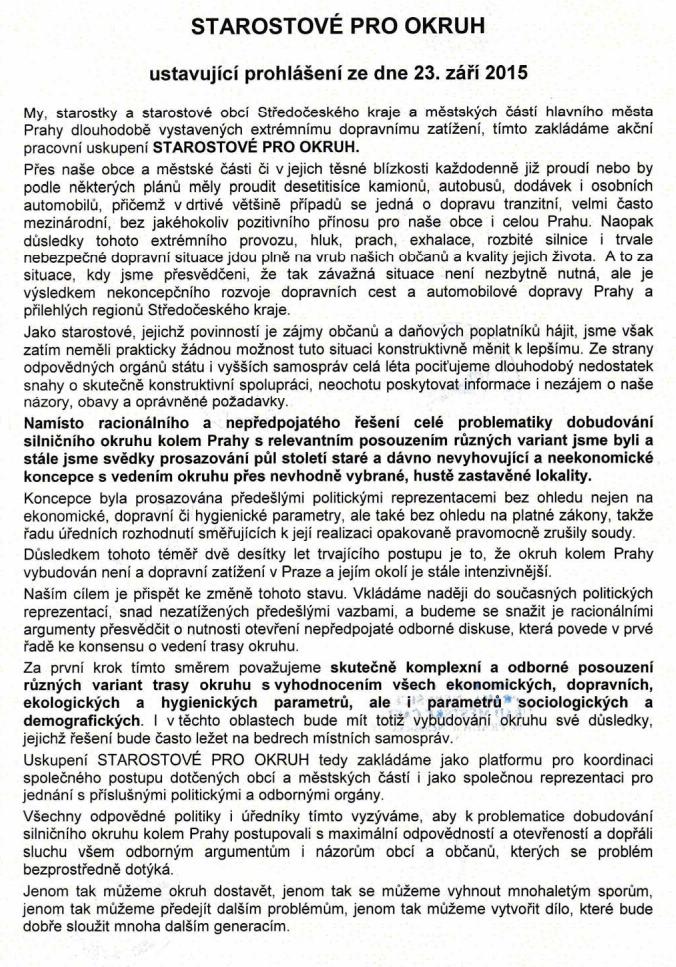 STAROSTOVÉ PRO OKRUH

ustavující prohlášení ze dne 23. září 2015

My, starostky a starostové obcí Středočeského kraje a městských částí hlavního města Prahy dlouhodobě vystavených extrémnímu dopravnímu zatížení, tímto zakládáme akční pracovní uskupení STAROSTOVÉ PRO OKRUH.

Přes naše obce a městské části či v jejich těsné blízkosti každodenně již proudí nebo by podle některých plánů měly proudit desetitisíce kamionů, autobusů, dodávek i osobních automobilů, přičemž v drtivé většině případů se jedná o dopravu tranzitní, velmi často mezinárodní, bez jakéhokoliv pozitivního přínosu pro naše obce i celou Prahu. Naopak důsledky tohoto extrémního provozu, hluk, prach, exhalace, rozbité silnice i trvale nebezpečné dopravní situace jdou plně na vrub našich občanů a kvality jejich života. A to za situace, kdy jsme přesvědčeni, že tak závažná situace není nezbytně nutná, ale je výsledkem nekoncepčního rozvoje dopravních cest a automobilové dopravy Prahy a přilehlých regionů Středočeského kraje.

Jako starostové, jejichž povinností je zájmy občanů a daňových poplatníků hájit, jsme však zatím neměli prakticky žádnou možnost tuto situaci konstruktivně měnit k lepšímu. Ze strany odpovědných orgánů státu i vyšších samospráv celá léta pociťujeme dlouhodobý nedostatek snahy o skutečně konstruktivní spolupráci, neochotu poskytovat informace i nezájem o naše názory, obavy a oprávněné požadavky.

Namísto racionálního a nepředpojatého řešení celé problematiky dobudování silničního okruhu kolem Prahy s relevantním posouzením různých variant jsme byli a stále jsme svědky prosazování půl století staré a dávno nevyhovující a neekonomické koncepce s vedením okruhu přes nevhodně vybrané, hustě zastavěné lokality.

Koncepce byla prosazována předešlými politickými reprezentacemi bez ohledu nejen na ekonomické, dopravní či hygienické parametry, ale také bez ohledu na platné zákony, takže řadu úředních rozhodnutí směřujících k její realizaci opakovaně pravomocně zrušily soudy.

Důsledkem tohoto téměř dvě desítky let trvajícího postupu je to, že okruh kolem Prahy vybudován není a dopravní zatížení v Praze a jejím okolí je stále intenzivnější.

Naším cílem je přispět ke změně tohoto stavu. Vkládáme naději do současných politických reprezentací, snad nezatížených předešlými vazbami, a budeme se snažit je racionálními argumenty přesvědčit o nutnosti otevření nepředpojaté odborné diskuse, která povede v prvé řadě ke konsensu o vedení trasy okruhu.

Za první krok tímto směrem považujeme skutečně komplexní a odborné posouzení různých variant trasy okruhu s vyhodnocením všech ekonomických, dopravních, ekologických a hygienických parametrů, ale i parametrů sociologických a demografických. I v těchto oblastech bude mít totiž vybudování okruhu své důsledky, jejichž řešení bude často ležet na bedrech místních samospráv.

Uskupení STAROSTOVÉ PRO OKRUH tedy zakládáme jako platformu pro koordinaci společného postupu dotčených obcí a městských částí i jako společnou reprezentaci pro jednání s příslušnými politickými a odbornými orgány.

Všechny odpovědné politiky i úředníky tímto vyzýváme, aby k problematice dobudování silničního okruhu kolem Prahy postupovali s maximální odpovědností a otevřeností a dopřáli sluchu všem odborným argumentům i názorům obcí a občanů, kterých se problém bezprostředně dotýká.

Jenom tak můžeme okruh dostavět, jenom tak se můžeme vyhnout mnohaletým sporům, jenom tak můžeme předejít dalším problémům, jenom tak můžeme vytvořit dílo, které bude dobře sloužit mnoha dalším generacím.